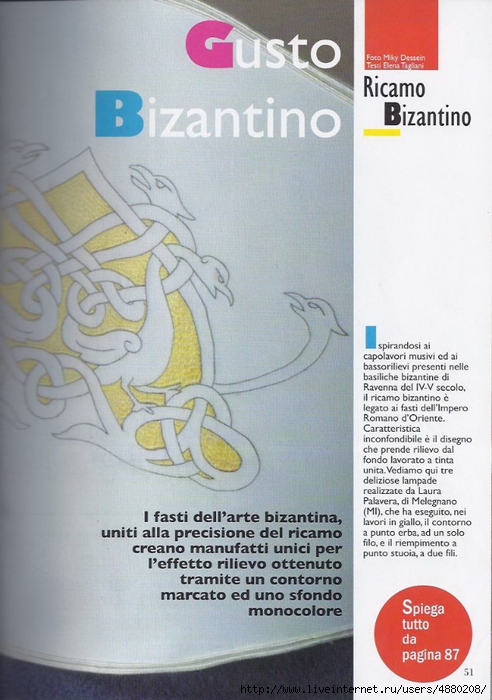 Gusto Bizantino

Foto Miky Dessein
Testi Elena Tagliani

Ricamo Bizantino

Ispirandosi ai capolavori musivi ed ai bassorilievi presenti nelle basiliche bizantine di Ravenna del IV-V secolo, il ricamo bizantino è legato ai fasti dell'Impero Romano d'Oriente. Caratteristica inconfondibile è il disegno che prende rilievo dal fondo lavorato a tinta unita. Vediamo qui tre deliziose lampade realizzate da Laura Palavera, di Melegnano (MI), che ha eseguito, nei lavori in giallo, il contorno a punto erba, ad un solo filo, e il riempimento a punto stuoia, a due fili.

I fasti dell'arte bizantina, uniti alla precisione del ricamo creano manufatti unici per l'effetto rilievo ottenuto tramite un contorno marcato ed uno sfondo monocolore

Spiega tutto da pagina 87

51

http://www.liveinternet.ru/users/4880208/